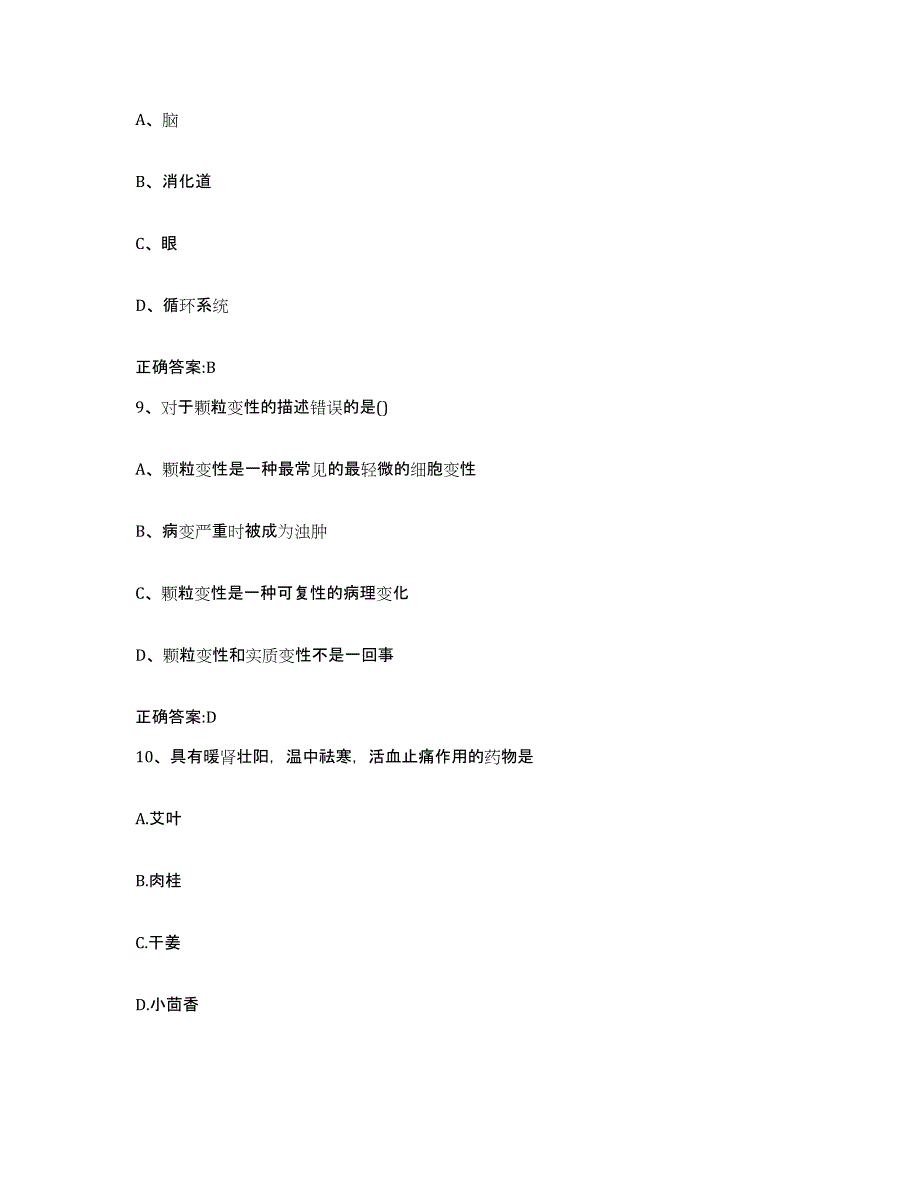 A、脑

B、消化道

C、眼

D、循环系统

正确答案:B

9、对于颗粒变性的描述错误的是()

A、颗粒变性是一种最常见的最轻微的细胞变性

B、病变严重时被成为浊肿

C、颗粒变性是一种可复性的病理变化

D、颗粒变性和实质变性不是一回事

正确答案:D

10、具有暖肾壮阳，温中祛寒，活血止痛作用的药物是

A.艾叶

B.肉桂

C.干姜

D.小茴香